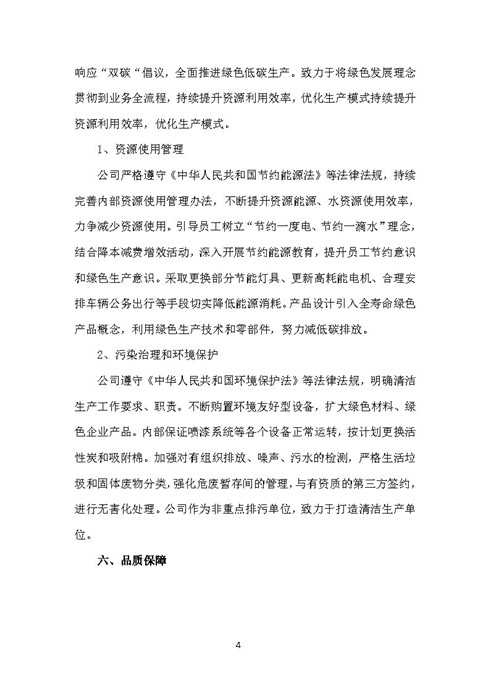 响应“双碳“倡议，全面推进绿色低碳生产。致力于将绿色发展理念贯彻到业务全流程，持续提升资源利用效率，优化生产模式持续提升资源利用效率，优化生产模式。

1、资源使用管理

公司严格遵守《中华人民共和国节约能源法》等法律法规，持续完善内部资源使用管理办法，不断提升资源能源、水资源使用效率，力争减少资源使用。引导员工树立“节约一度电、节约一滴水”理念，结合降本减费增效活动，深入开展节约能源教育，提升员工节约意识和绿色生产意识。采取更换部分节能灯具、更新高耗能电机、合理安排车辆公务出行等手段切实降低能源消耗。产品设计引入全寿命绿色产品概念，利用绿色生产技术和零部件，努力减低碳排放。

2、污染治理和环境保护

公司遵守《中华人民共和国环境保护法》等法律法规，明确清洁生产工作要求、职责。不断购置环境友好型设备，扩大绿色材料、绿色企业产品。内部保证喷漆系统等各个设备正常运转，按计划更换活性炭和吸附棉。加强对有组织排放、噪声、污水的检测，严格生活垃圾和固体废物分类，强化危废暂存间的管理，与有资质的第三方签约，进行无害化处理。公司作为非重点排污单位，致力于打造清洁生产单位。

六、品质保障

4